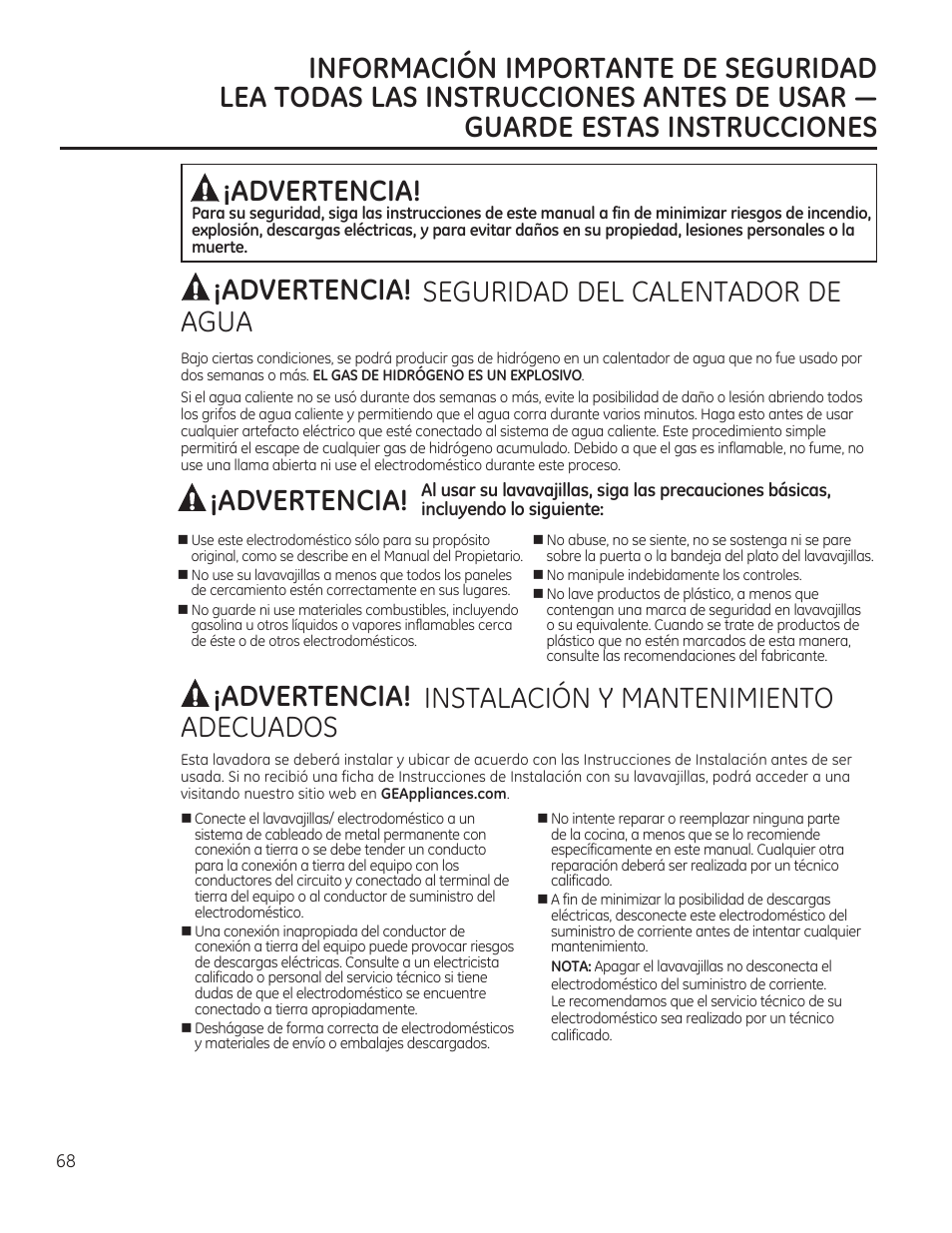 INFORMACIÓN IMPORTANTE DE SEGURIDAD
LEA TODAS LAS INSTRUCCIONES ANTES DE USAR —
GUARDE ESTAS INSTRUCCIONES

¡ADVERTENCIA!
Para su seguridad, siga las instrucciones de este manual a fin de minimizar riesgos de incendio, explosión, descargas eléctricas, y para evitar daños en su propiedad, lesiones personales o la muerte.

¡ADVERTENCIA! SEGURIDAD DEL CALENTADOR DE AGUA

Bajo ciertas condiciones, se podrá producir gas de hidrógeno en un calentador de agua que no fue usado por dos semanas o más. EL GAS DE HIDRÓGENO ES UN EXPLOSIVO.

Si el agua caliente no se usó durante dos semanas o más, evite la posibilidad de daño o lesión abriendo todos los grifos de agua caliente y permitiendo que el agua corra durante varios minutos. Haga esto antes de usar cualquier artefacto eléctrico que esté conectado al sistema de agua caliente. Este procedimiento simple permitirá el escape de cualquier gas de hidrógeno acumulado. Debido a que el gas es inflamable, no fume, no use una llama abierta ni use el electrodoméstico durante este proceso.

¡ADVERTENCIA! Al usar su lavavajillas, siga las precauciones básicas, incluyendo lo siguiente:

■ Use este electrodoméstico sólo para su propósito original, como se describe en el Manual del Propietario.
■ No use su lavavajillas a menos que todos los paneles de cercamiento estén correctamente en sus lugares.
■ No guarde ni use materiales combustibles, incluyendo gasolina u otros líquidos o vapores inflamables cerca de éste o de otros electrodomésticos.

■ No abuse, no se siente, no se sostenga ni se pare sobre la puerta o la bandeja del plato del lavavajillas.
■ No manipule indebidamente los controles.
■ No lave productos de plástico, a menos que contengan una marca de seguridad en lavavajillas o su equivalente. Cuando se trate de productos de plástico que no estén marcados de esta manera, consulte las recomendaciones del fabricante.

¡ADVERTENCIA! INSTALACIÓN Y MANTENIMIENTO ADECUADOS

Esta lavadora se deberá instalar y ubicar de acuerdo con las Instrucciones de Instalación antes de ser usada. Si no recibió una ficha de Instrucciones de Instalación con su lavavajillas, podrá acceder a una visitando nuestro sitio web en GEAppliances.com.

■ Conecte el lavavajillas/ electrodoméstico a un sistema de cableado de metal permanente con conexión a tierra o se debe tender un conducto para la conexión a tierra del equipo con los conductores del circuito y conectado al terminal de tierra del equipo o al conductor de suministro del electrodoméstico.
■ Una conexión inapropiada del conductor de conexión a tierra del equipo puede provocar riesgos de descargas eléctricas. Consulte a un electricista calificado o personal del servicio técnico si tiene dudas de que el electrodoméstico se encuentre conectado a tierra apropiadamente.
■ Deshágase de forma correcta de electrodomésticos y materiales de envío o embalajes descargados.

■ No intente reparar o reemplazar ninguna parte de la cocina, a menos que se lo recomiende específicamente en este manual. Cualquier otra reparación deberá ser realizada por un técnico calificado.
■ A fin de minimizar la posibilidad de descargas eléctricas, desconecte este electrodoméstico del suministro de corriente antes de intentar cualquier mantenimiento.
NOTA: Apagar el lavavajillas no desconecta el electrodoméstico del suministro de corriente. Le recomendamos que el servicio técnico de su electrodoméstico sea realizado por un técnico calificado.

68